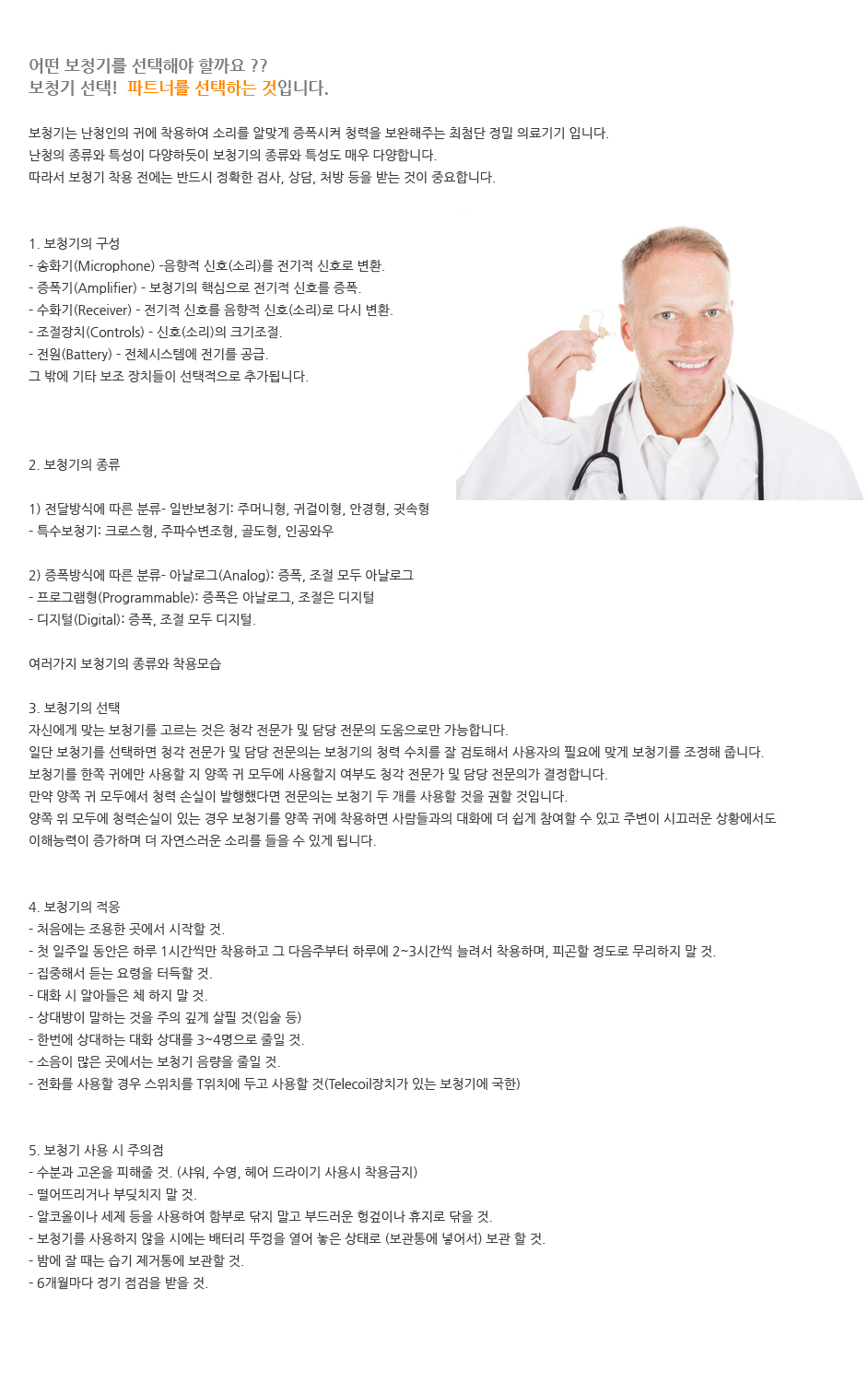 어떤 보청기를 선택해야 할까요 ??
보청기 선택! 파트너를 선택하는 것입니다.

보청기는 난청인의 귀에 착용하여 소리를 알맞게 증폭시켜 청력을 보완해주는 최첨단 정밀 의료기기 입니다.
난청의 종류와 특성이 다양하듯이 보청기의 종류와 특성도 매우 다양합니다.
따라서 보청기 착용 전에는 반드시 정확한 검사, 상담, 처방 등을 받는 것이 중요합니다.

1. 보청기의 구성
- 송화기(Microphone) -음향적 신호(소리)를 전기적 신호로 변환.
- 증폭기(Amplifier) - 보청기의 핵심으로 전기적 신호를 증폭.
- 수화기(Receiver) - 전기적 신호를 음향적 신호(소리)로 다시 변환.
- 조절장치(Controls) - 신호(소리)의 크기조절.
- 전원(Battery) - 전체시스템에 전기를 공급.
그 밖에 기타 보조 장치들이 선택적으로 추가됩니다.

2. 보청기의 종류

1) 전달방식에 따른 분류- 일반보청기: 주머니형, 귀걸이형, 안경형, 귓속형
- 특수보청기: 크로스형, 주파수변조형, 골도형, 인공와우

2) 증폭방식에 따른 분류- 아날로그(Analog): 증폭, 조절 모두 아날로그
- 프로그램형(Programmable): 증폭은 아날로그, 조절은 디지털
- 디지털(Digital): 증폭, 조절 모두 디지털.

여러가지 보청기의 종류와 착용모습

3. 보청기의 선택
자신에게 맞는 보청기를 고르는 것은 청각 전문가 및 담당 전문의 도움으로만 가능합니다.
일단 보청기를 선택하면 청각 전문가 및 담당 전문의는 보청기의 청력 수치를 잘 검토해서 사용자의 필요에 맞게 보청기를 조정해 줍니다.
보청기를 한쪽 귀에만 사용할 지 양쪽 귀 모두에 사용할지 여부도 청각 전문가 및 담당 전문의가 결정합니다.
만약 양쪽 귀 모두에서 청력 손실이 발행했다면 전문의는 보청기 두 개를 사용할 것을 권할 것입니다.
양쪽 위 모두에 청력손실이 있는 경우 보청기를 양쪽 귀에 착용하면 사람들과의 대화에 더 쉽게 참여할 수 있고 주변이 시끄러운 상황에서도 이해능력이 증가하며 더 자연스러운 소리를 들을 수 있게 됩니다.

4. 보청기의 적응
- 처음에는 조용한 곳에서 시작할 것.
- 첫 일주일 동안은 하루 1시간씩만 착용하고 그 다음주부터 하루에 2~3시간씩 늘려서 착용하며, 피곤할 정도로 무리하지 말 것.
- 집중해서 듣는 요령을 터득할 것.
- 대화 시 알아들은 체 하지 말 것.
- 상대방이 말하는 것을 주의 깊게 살필 것(입술 등)
- 한번에 상대하는 대화 상대를 3~4명으로 줄일 것.
- 소음이 많은 곳에서는 보청기 음량을 줄일 것.
- 전화를 사용할 경우 스위치를 T위치에 두고 사용할 것(Telecoil장치가 있는 보청기에 국한)

5. 보청기 사용 시 주의점
- 수분과 고온을 피해줄 것. (샤워, 수영, 헤어 드라이기 사용시 착용금지)
- 떨어뜨리거나 부딪치지 말 것.
- 알코올이나 세제 등을 사용하여 함부로 닦지 말고 부드러운 헝겊이나 휴지로 닦을 것.
- 보청기를 사용하지 않을 시에는 배터리 뚜껑을 열어 놓은 상태로 (보관통에 넣어서) 보관 할 것.
- 밤에 잘 때는 습기 제거통에 보관할 것.
- 6개월마다 정기 점검을 받을 것.